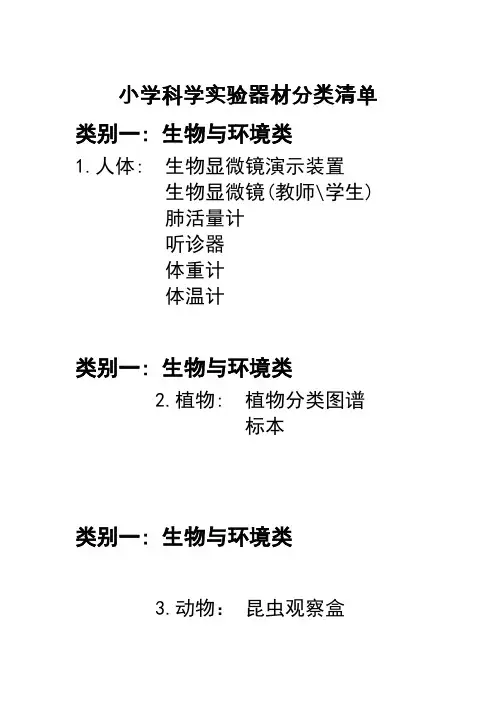 小学科学实验器材分类清单

类别一：生物与环境类

1. 人体： 生物显微镜演示装置
生物显微镜(教师\学生)
肺活量计
听诊器
体重计
体温计

类别一：生物与环境类

2. 植物： 植物分类图谱
标本

类别一：生物与环境类

3. 动物： 昆虫观察盒